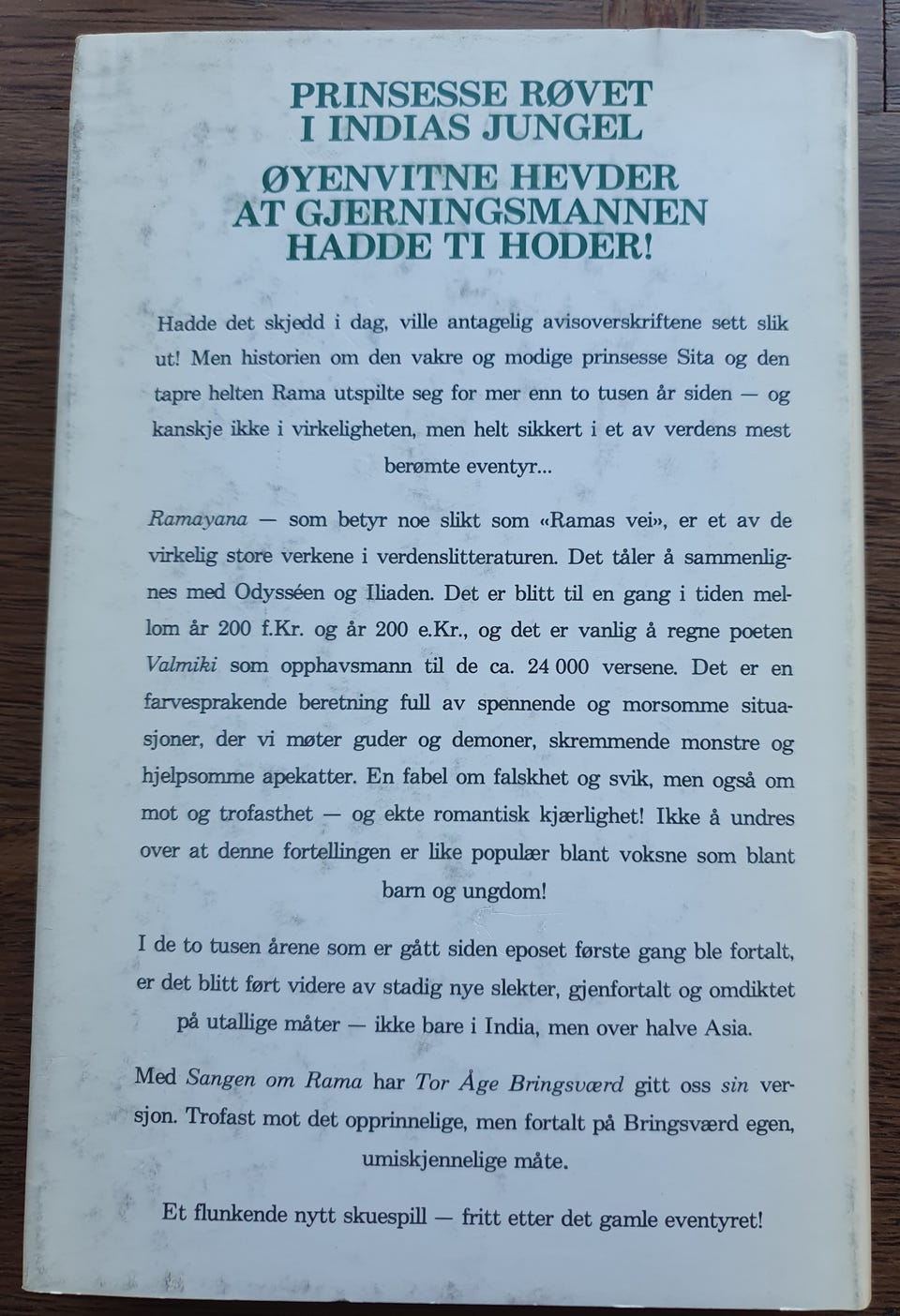 PRINSESSE RØVET I INDIAS JUNGEL

ØYENVITNE HEVDER AT GJERNINGSMANNEN HADDE TI HODER!

Hadde det skjedd i dag, ville antagelig avisoverskriftene sett slik ut! Men historien om den vakre og modige prinsesse Sita og den tapre helten Rama utspilte seg for mer enn to tusen år siden — og kanskje ikke i virkeligheten, men helt sikkert i et av verdens mest berømte eventyr...

Ramayana — som betyr noe slikt som «Ramas vei», er et av de virkelig store verkene i verdenslitteraturen. Det tåler å sammenlignes med Odysséen og Iliaden. Det er blitt til en gang i tiden mellom år 200 f.Kr. og år 200 e.Kr., og det er vanlig å regne poeten Valmiki som opphavsmann til de ca. 24 000 versene. Det er en farvesprakende beretning full av spennende og morsomme situasjoner, der vi møter guder og demoner, skremmende monstre og hjelpsomme apekatter. En fabel om falskhet og svik, men også om mot og trofasthet — og ekte romantisk kjærlighet! Ikke å undres over at denne fortellingen er like populær blant voksne som blant barn og ungdom!

I de to tusen årene som er gått siden eposet første gang ble fortalt, er det blitt ført videre av stadig nye slekter, gjenfortalt og omdiktet på utallige måter — ikke bare i India, men over halve Asia.

Med Sangen om Rama har Tor Åge Bringsværd gitt oss sin versjon. Trofast mot det opprinnelige, men fortalt på Bringsværd egen, umiskjennelige måte.

Et flunkende nytt skuespill — fritt etter det gamle eventyret!